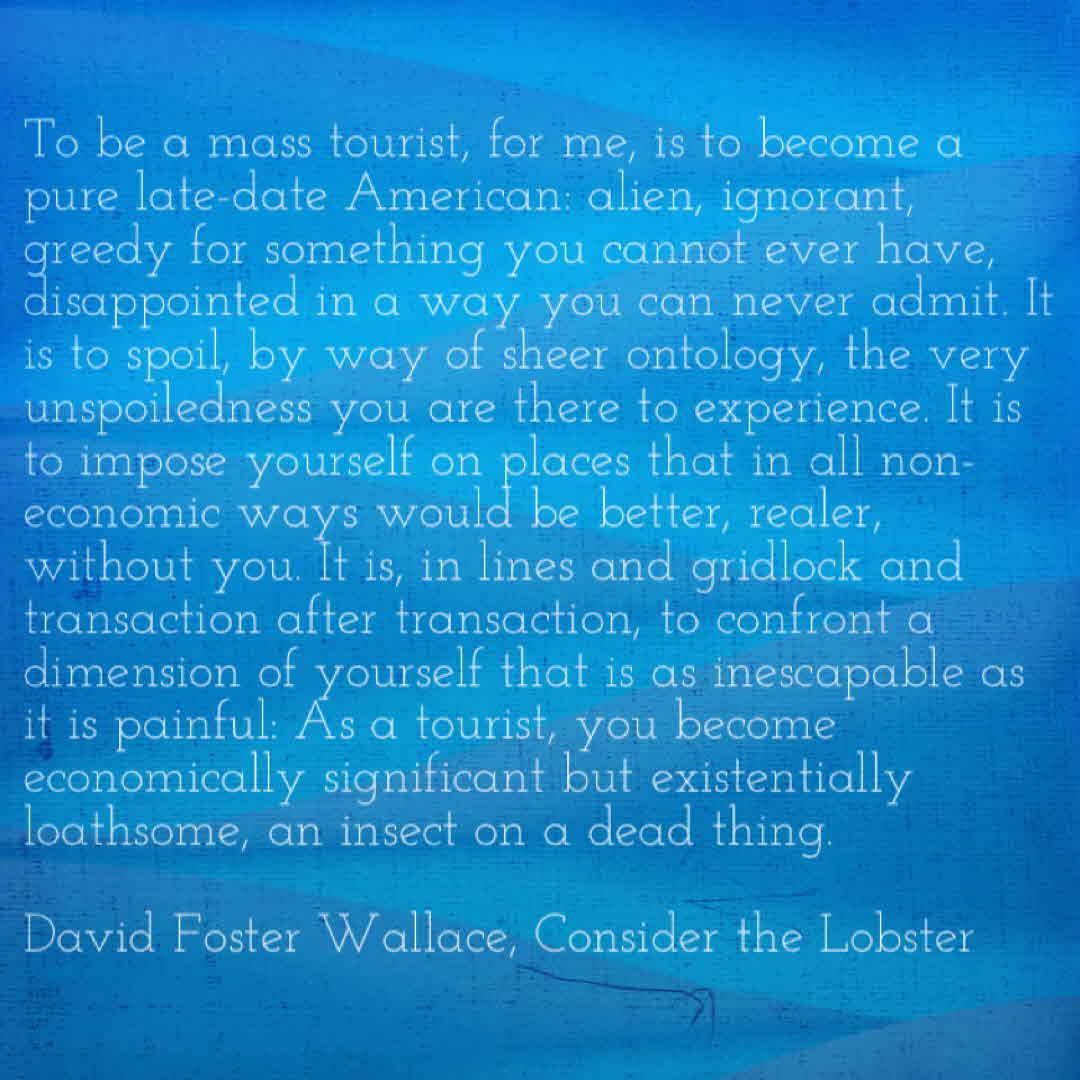 To be a mass tourist, for me, is to become a pure late-date American: alien, ignorant, greedy for something you cannot ever have, disappointed in a way you can never admit. It is to spoil, by way of sheer ontology, the very unspoiledness you are there to experience. It is to impose yourself on places that in all non-economic ways would be better, realer, without you. It is, in lines and gridlock and transaction after transaction, to confront a dimension of yourself that is as inescapable as it is painful: As a tourist, you become economically significant but existentially loathsome, an insect on a dead thing.

David Foster Wallace, Consider the Lobster